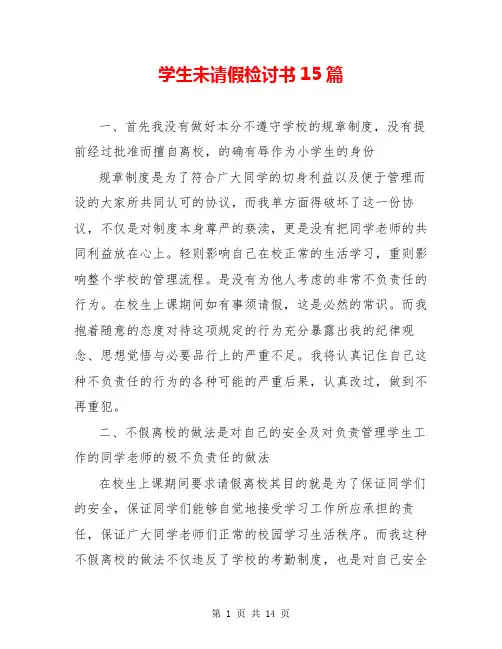 学生未请假检讨书15篇

一、首先我没有做好本分不遵守学校的规章制度，没有提前经过批准而擅自离校，的确有辱作为小学生的身份

规章制度是为了符合广大同学的切身利益以及便于管理而设的大家所共同认可的协议，而我单方面得破坏了这一份协议，不仅是对制度本身尊严的亵渎，更是没有把同学老师的共同利益放在心上。轻则影响自己在校正常的生活学习，重则影响整个学校的管理流程。是没有为他人考虑的非常不负责任的行为。在校生上课期间如有事须请假，这是必然的常识。而我抱着随意的态度对待这项规定的行为充分暴露出我的纪律观念、思想觉悟与必要品行上的严重不足。我将认真记住自己这种不负责任的行为的各种可能的严重后果，认真改过，做到不再重犯。

二、不假离校的做法是对自己的安全及对负责管理学生工作的同学老师的极不负责任的做法

在校生上课期间要求请假离校其目的就是为了保证同学们的安全，保证同学们能够自觉地接受学习工作所应承担的责任，保证广大同学老师们正常的校园学习生活秩序。而我这种不假离校的做法不仅违反了学校的考勤制度，也是对自己安全

第 1 页 共 14 页